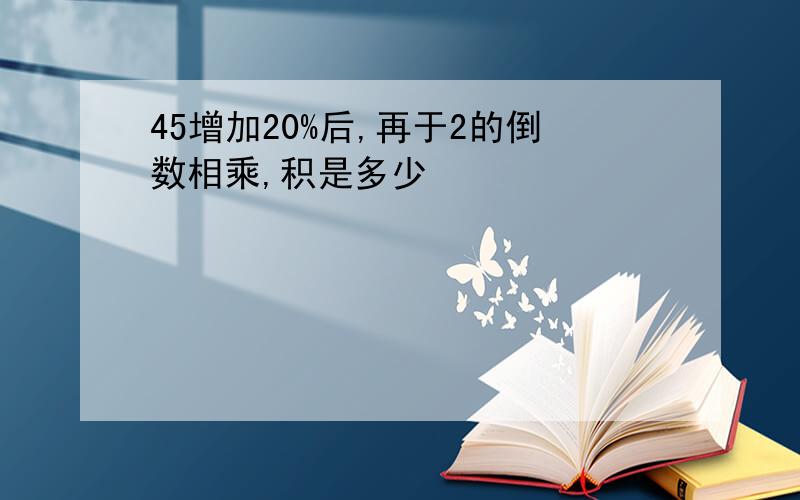 45增加20%后,再于2的倒数相乘,积是多少